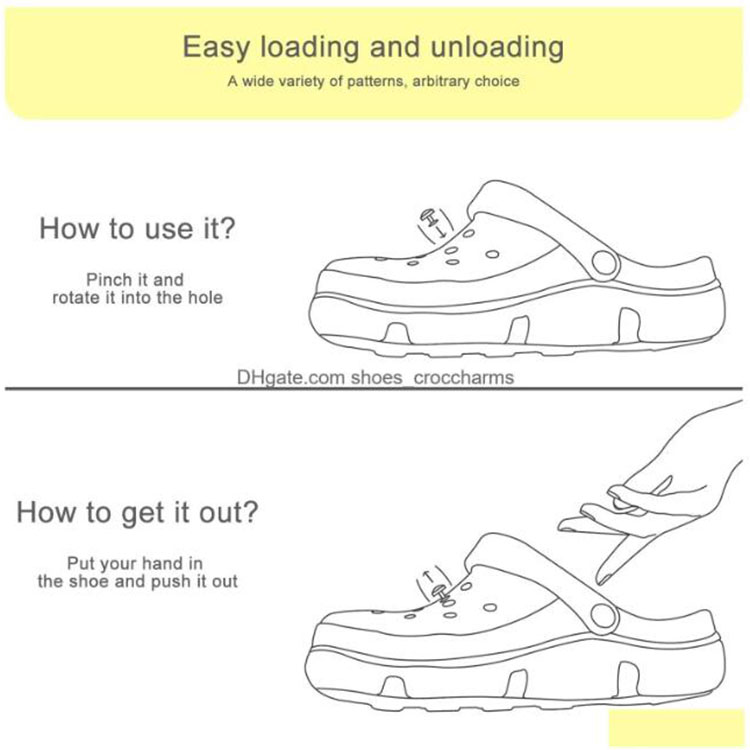 Easy loading and unloading
A wide variety of patterns, arbitrary choice

How to use it?

Pinch it and rotate it into the hole

DHgate.com shoes_croccharms

How to get it out?

Put your hand in the shoe and push it out